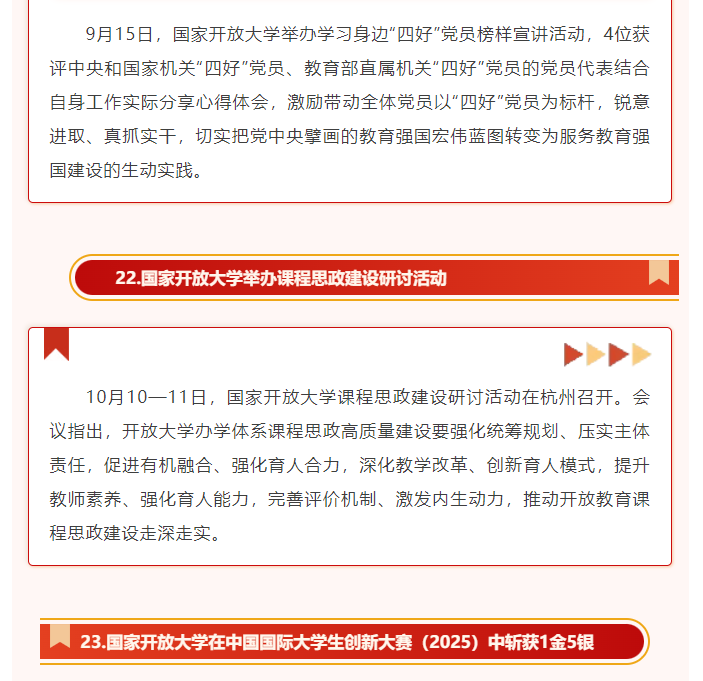 9月15日，国家开放大学举办学习身边“四好”党员榜样宣讲活动，4位获评中央和国家机关“四好”党员、教育部直属机关“四好”党员的党员代表结合自身工作实际分享心得体会，激励带动全体党员以“四好”党员为标杆，锐意进取、真抓实干，切实把党中央擘画的教育强国宏伟蓝图转变为服务教育强国建设的生动实践。

22.国家开放大学举办课程思政建设研讨活动

10月10—11日，国家开放大学课程思政建设研讨活动在杭州召开。会议指出，开放大学办学体系课程思政高质量建设要强化统筹规划、压实主体责任，促进有机融合、强化育人合力，深化教学改革、创新育人模式，提升教师素养、强化育人能力，完善评价机制、激发内生动力，推动开放教育课程思政建设走深走实。

23.国家开放大学在中国国际大学生创新大赛（2025）中斩获1金5银